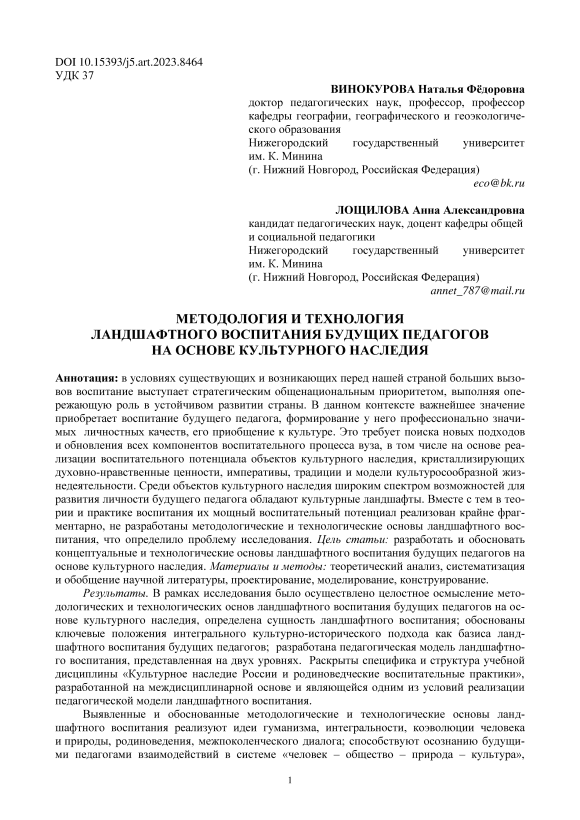 DOI 10.15393/j5.art.2023.8464
УДК 37

ВИНОКУРОВА Наталья Фёдоровна
доктор педагогических наук, профессор, профессор кафедры географии, географического и геоэкологического образования
Нижегородский государственный университет им. К. Минина
(г. Нижний Новгород, Российская Федерация)
eco@bk.ru

ЛОЩИЛОВА Анна Александровна
кандидат педагогических наук, доцент кафедры общей и социальной педагогики
Нижегородский государственный университет им. К. Минина
(г. Нижний Новгород, Российская Федерация)
annet_787@mail.ru

МЕТОДОЛОГИЯ И ТЕХНОЛОГИЯ
ЛАНДШАФТНОГО ВОСПИТАНИЯ БУДУЩИХ ПЕДАГОГОВ
НА ОСНОВЕ КУЛЬТУРНОГО НАСЛЕДИЯ

Аннотация: в условиях существующих и возникающих перед нашей страной больших вызовов воспитание выступает стратегическим общенациональным приоритетом, выполняя опережающую роль в устойчивом развитии страны. В данном контексте важнейшее значение приобретает воспитание будущего педагога, формирование у него профессионально значимых личностных качеств, его приобщение к культуре. Это требует поиска новых подходов и обновления всех компонентов воспитательного процесса вуза, в том числе на основе реализации воспитательного потенциала объектов культурного наследия, кристаллизирующих духовно-нравственные ценности, императивы, традиции и модели культуросообразной жизнедеятельности. Среди объектов культурного наследия широким спектром возможностей для развития личности будущего педагога обладают культурные ландшафты. Вместе с тем в теории и практике воспитания их мощный воспитательный потенциал реализован крайне фрагментарно, не разработаны методологические и технологические основы ландшафтного воспитания, что определило проблему исследования. Цель статьи: разработать и обосновать концептуальные и технологические основы ландшафтного воспитания будущих педагогов на основе культурного наследия. Материалы и методы: теоретический анализ, систематизация и обобщение научной литературы, проектирование, моделирование, конструирование.

Результаты. В рамках исследования было осуществлено целостное осмысление методологических и технологических основ ландшафтного воспитания будущих педагогов на основе культурного наследия, определена сущность ландшафтного воспитания; обоснованы ключевые положения интегрального культурно-исторического подхода как базиса ландшафтного воспитания будущих педагогов; разработана педагогическая модель ландшафтного воспитания, представленная на двух уровнях. Раскрыты специфика и структура учебной дисциплины «Культурное наследие России и родиноведческие воспитательные практики», разработанной на междисциплинарной основе и являющейся одним из условий реализации педагогической модели ландшафтного воспитания.

Выявленные и обоснованные методологические и технологические основы ландшафтного воспитания реализуют идеи гуманизма, интегральности, коэволюции человека и природы, родиноведения, межпоколенческого диалога; способствуют осознанию будущими педагогами взаимодействий в системе «человек – общество – природа – культура»,

1